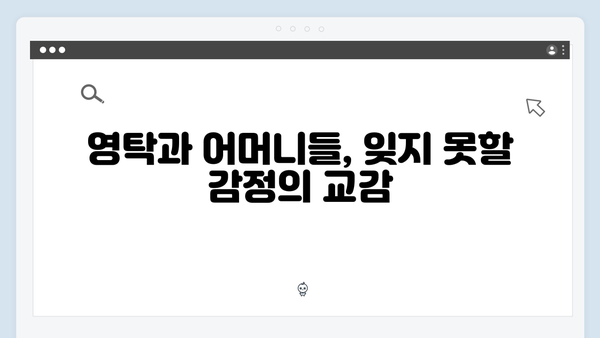 영탁과 어머니들, 잊지 못할 감정의 교감